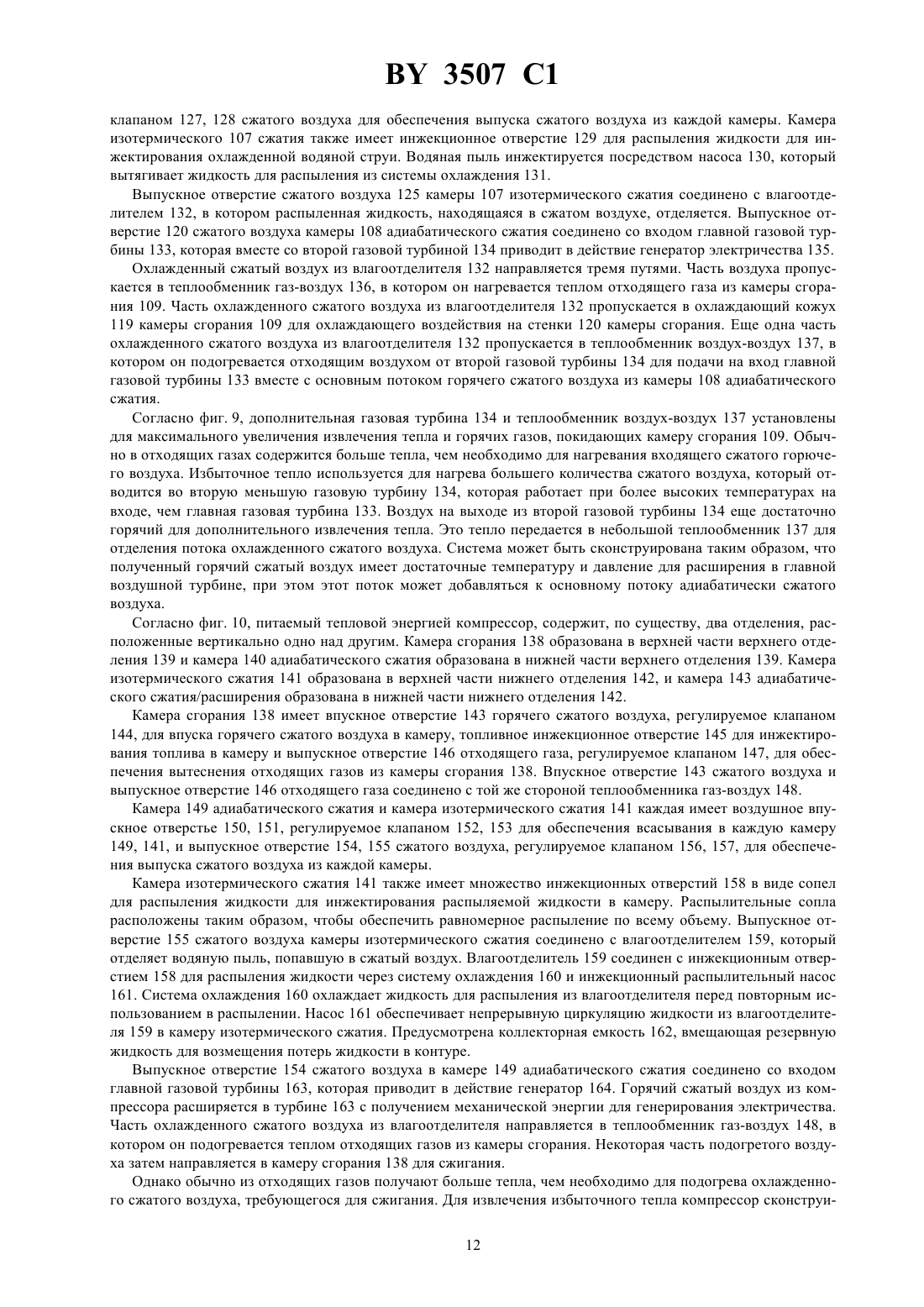 BY 3507 C1

клапаном 127, 128 сжатого воздуха для обеспечения выпуска сжатого воздуха из каждой камеры. Камера изотермического 107 сжатия также имеет инжекционное отверстие 129 для распыления жидкости для инжектирования охлажденной водяной струи. Водяная пыль инжектируется посредством насоса 130, который вытягивает жидкость для распыления из системы охлаждения 131.

Выпускное отверстие сжатого воздуха 125 камеры 107 изотермического сжатия соединено с влагоотделителем 132, в котором распыленная жидкость, находящаяся в сжатом воздухе, отделяется. Выпускное отверстие 120 сжатого воздуха камеры 108 адиабатического сжатия соединено со входом главной газовой турбины 133, которая вместе со второй газовой турбиной 134 приводит в действие генератор электричества 135.

Охлажденный сжатый воздух из влагоотделителя 132 направляется тремя путями. Часть воздуха пропускается в теплообменник газ-воздух 136, в котором он нагревается теплом отходящего газа из камеры сгорания 109. Часть охлажденного сжатого воздуха из влагоотделителя 132 пропускается в охлаждающий кожух 119 камеры сгорания 109 для охлаждающего воздействия на стенки 120 камеры сгорания. Еще одна часть охлажденного сжатого воздуха из влагоотделителя 132 пропускается в теплообменник воздух-воздух 137, в котором он подогревается отходящим воздухом от второй газовой турбины 134 для подачи на вход главной газовой турбины 133 вместе с основным потоком горячего сжатого воздуха из камеры 108 адиабатического сжатия.

Согласно фиг. 9, дополнительная газовая турбина 134 и теплообменник воздух-воздух 137 установлены для максимального увеличения извлечения тепла и горячих газов, покидающих камеру сгорания 109. Обычно в отходящих газах содержится больше тепла, чем необходимо для нагревания входящего сжатого горючего воздуха. Избыточное тепло используется для нагрева большего количества сжатого воздуха, который отводится во вторую меньшую газовую турбину 134, которая работает при более высоких температурах на входе, чем главная газовая турбина 133. Воздух на выходе из второй газовой турбины 134 еще достаточно горячий для дополнительного извлечения тепла. Это тепло передается в небольшой теплообменник 137 для отделения потока охлажденного сжатого воздуха. Система может быть сконструирована таким образом, что полученный горячий сжатый воздух имеет достаточные температуру и давление для расширения в главной воздушной турбине, при этом этот поток может добавляться к основному потоку адиабатически сжатого воздуха.

Согласно фиг. 10, питаемый тепловой энергией компрессор, содержит, по существу, два отделения, расположенные вертикально одно над другим. Камера сгорания 138 образована в верхней части верхнего отделения 139 и камера 140 адиабатического сжатия образована в нижней части верхнего отделения 139. Камера изотермического сжатия 141 образована в верхней части нижнего отделения 142, и камера 143 адиабатического сжатия/расширения образована в нижней части нижнего отделения 142.

Камера сгорания 138 имеет впускное отверстие 143 горячего сжатого воздуха, регулируемое клапаном 144, для впуска горячего сжатого воздуха в камеру, топливное инжекционное отверстие 145 для инжектирования топлива в камеру и выпускное отверстие 146 отходящего газа, регулируемое клапаном 147, для обеспечения вытеснения отходящих газов из камеры сгорания 138. Впускное отверстие 143 сжатого воздуха и выпускное отверстие 146 отходящего газа соединено с той же стороной теплообменника газ-воздух 148.

Камера 149 адиабатического сжатия и камера изотермического сжатия 141 каждая имеет воздушное впускное отверстье 150, 151, регулируемое клапаном 152, 153 для обеспечения всасывания в каждую камеру 149, 141, и выпускное отверстие 154, 155 сжатого воздуха, регулируемое клапаном 156, 157, для обеспечения выпуска сжатого воздуха из каждой камеры.

Камера изотермического сжатия 141 также имеет множество инжекционных отверстий 158 в виде сопел для распыления жидкости для инжектирования распыляемой жидкости в камеру. Распылительные сопла расположены таким образом, чтобы обеспечить равномерное распыление по всему объему. Выпускное отверстие 155 сжатого воздуха камеры изотермического сжатия соединено с влагоотделителем 159, который отделяет водяную пыль, попавшую в сжатый воздух. Влагоотделитель 159 соединен с инжекционным отверстием 158 для распыления жидкости через систему охлаждения 160 и инжекционный распылительный насос 161. Система охлаждения 160 охлаждает жидкость для распыления из влагоотделителя перед повторным использованием в распылении. Насос 161 обеспечивает непрерывную циркуляцию жидкости из влагоотделителя 159 в камеру изотермического сжатия. Предусмотрена коллекторная емкость 162, вмещающая резервную жидкость для возмещения потерь жидкости в контуре.

Выпускное отверстие 154 сжатого воздуха в камере 149 адиабатического сжатия соединено со входом главной газовой турбины 163, которая приводит в действие генератор 164. Горячий сжатый воздух из компрессора расширяется в турбине 163 с получением механической энергии для генерирования электричества. Часть охлажденного сжатого воздуха из влагоотделителя направляется в теплообменник газ-воздух 148, в котором он подогревается теплом отходящих газов из камеры сгорания. Некоторая часть подогретого воздуха затем направляется в камеру сгорания 138 для сжигания.

Однако обычно из отходящих газов получают больше тепла, чем необходимо для подогрева охлажденного сжатого воздуха, требующегося для сжигания. Для извлечения избыточного тепла компрессор сконструи-

12